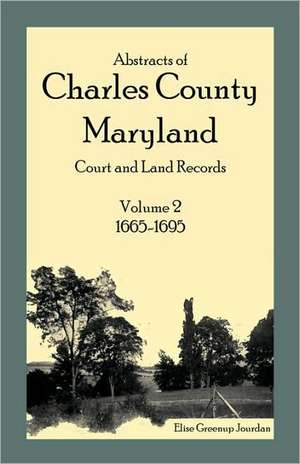 Abstracts of
Charles County
Maryland
Court and Land Records

Volume 2
1665-1695

Elise Greenup Jourdan